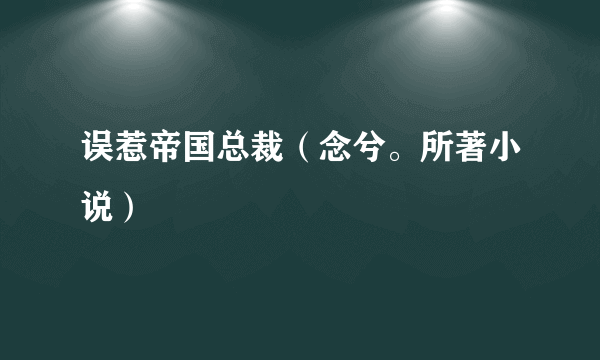 误惹帝国总裁（念兮。所著小说）